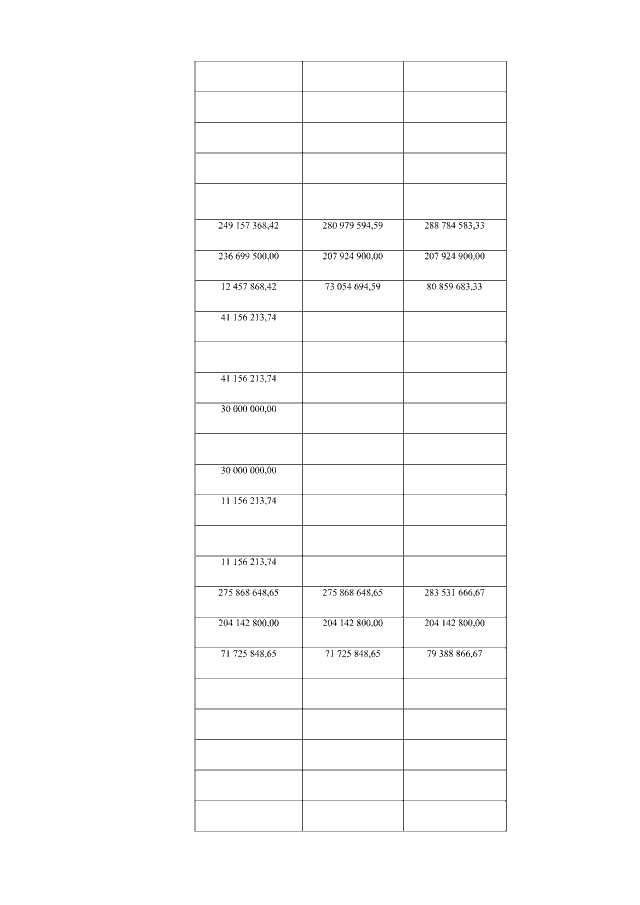 | | | |
|---|---|---|
| | | |
| | | |
| | | |
| | | |
| 249 157 368,42 | 280 979 594,59 | 288 784 583,33 |
| 236 699 500,00 | 207 924 900,00 | 207 924 900,00 |
| 12 457 868,42 | 73 054 694,59 | 80 859 683,33 |
| 41 156 213,74 | | |
| | | |
| 41 156 213,74 | | |
| 30 000 000,00 | | |
| | | |
| 30 000 000,00 | | |
| 11 156 213,74 | | |
| | | |
| 11 156 213,74 | | |
| 275 868 648,65 | 275 868 648,65 | 283 531 666,67 |
| 204 142 800,00 | 204 142 800,00 | 204 142 800,00 |
| 71 725 848,65 | 71 725 848,65 | 79 388 866,67 |
| | | |
| | | |
| | | |
| | | |
| | | |